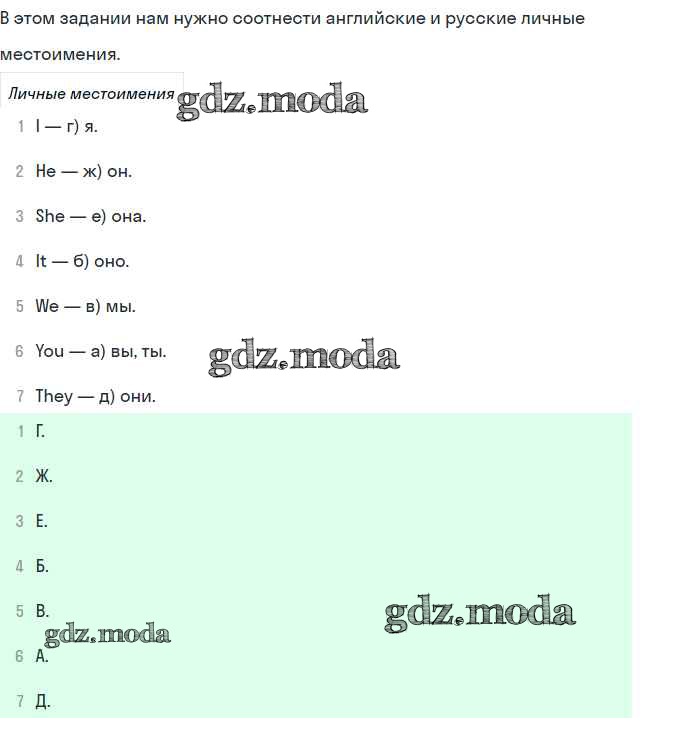 В этом задании нам нужно соотнести английские и русские личные местоимения.

Личные местоимения gdz.moda

1 I — г) я.

2 He — ж) он.

3 She — е) она.

4 It — б) оно.

5 We — в) мы.

6 You — а) вы, ты. gdz.moda

7 They — д) они.

1 Г.

2 Ж.

3 Е.

4 Б.

5 В. gdz.moda

gdz.moda

6 А.

7 Д.